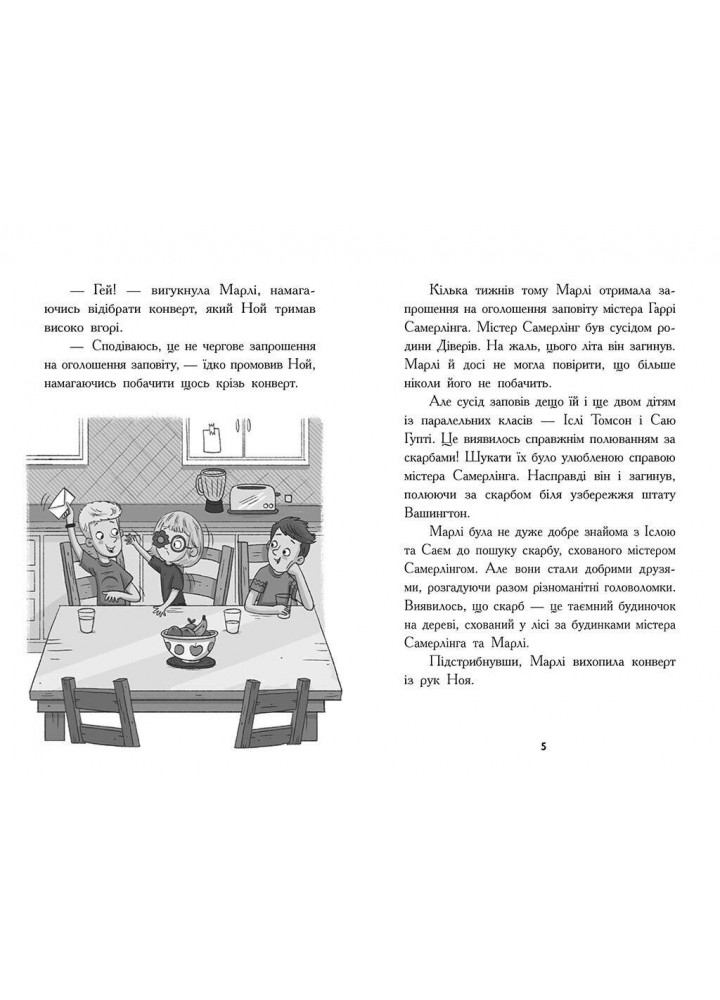 — Гей! — вигукнула Марлі, намагаючись відібрати конверт, який Ной тримав високо вгорі.

— Сподіваюсь, це не чергове запрошення на оголошення заповіту, — їдко промовив Ной, намагаючись побачити щось крізь конверт.

Кілька тижнів тому Марлі отримала запрошення на оголошення заповіту містера Гаррі Самерлінга. Містер Самерлінг був сусідом родини Діверів. На жаль, цього літа він загинув. Марлі й досі не могла повірити, що більше ніколи його не побачить.

Але сусід заповів дещо їй і ще двом дітям із паралельних класів — Іслі Томсон і Саю Гупті. Це виявилось справжнім полюванням за скарбами! Шукати їх було улюбленою справою містера Самерлінга. Насправді він і загинув, полюючи за скарбом біля узбережжя штату Вашингтон.

Марлі була не дуже добре знайома з Іслою та Саєм до пошуку скарбу, схованого містером Самерлінгом. Але вони стали добрими друзями, розгадуючи разом різноманітні головоломки. Виявилось, що скарб — це таємний будиночок на дереві, схований у лісі за будинками містера Самерлінга та Марлі.

Підстрибнувши, Марлі вихопила конверт із рук Ноя.

5